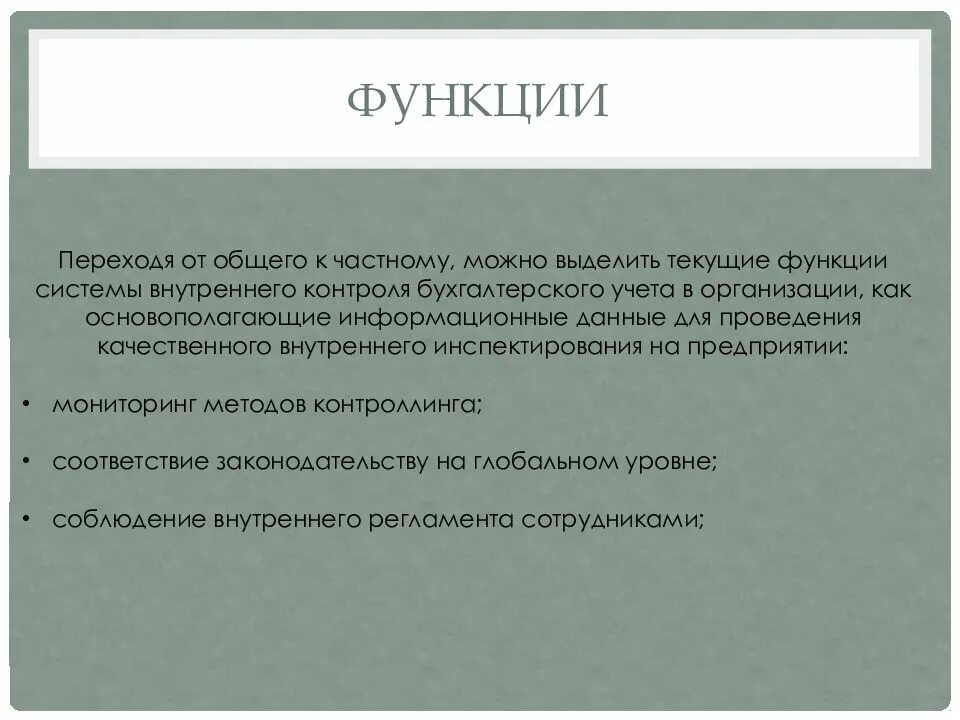 ФУНКЦИИ

Переходя от общего к частному, можно выделить текущие функции системы внутреннего контроля бухгалтерского учета в организации, как основополагающие информационные данные для проведения качественного внутреннего инспектирования на предприятии:

• мониторинг методов контроллинга;

• соответствие законодательству на глобальном уровне;

• соблюдение внутреннего регламента сотрудниками;